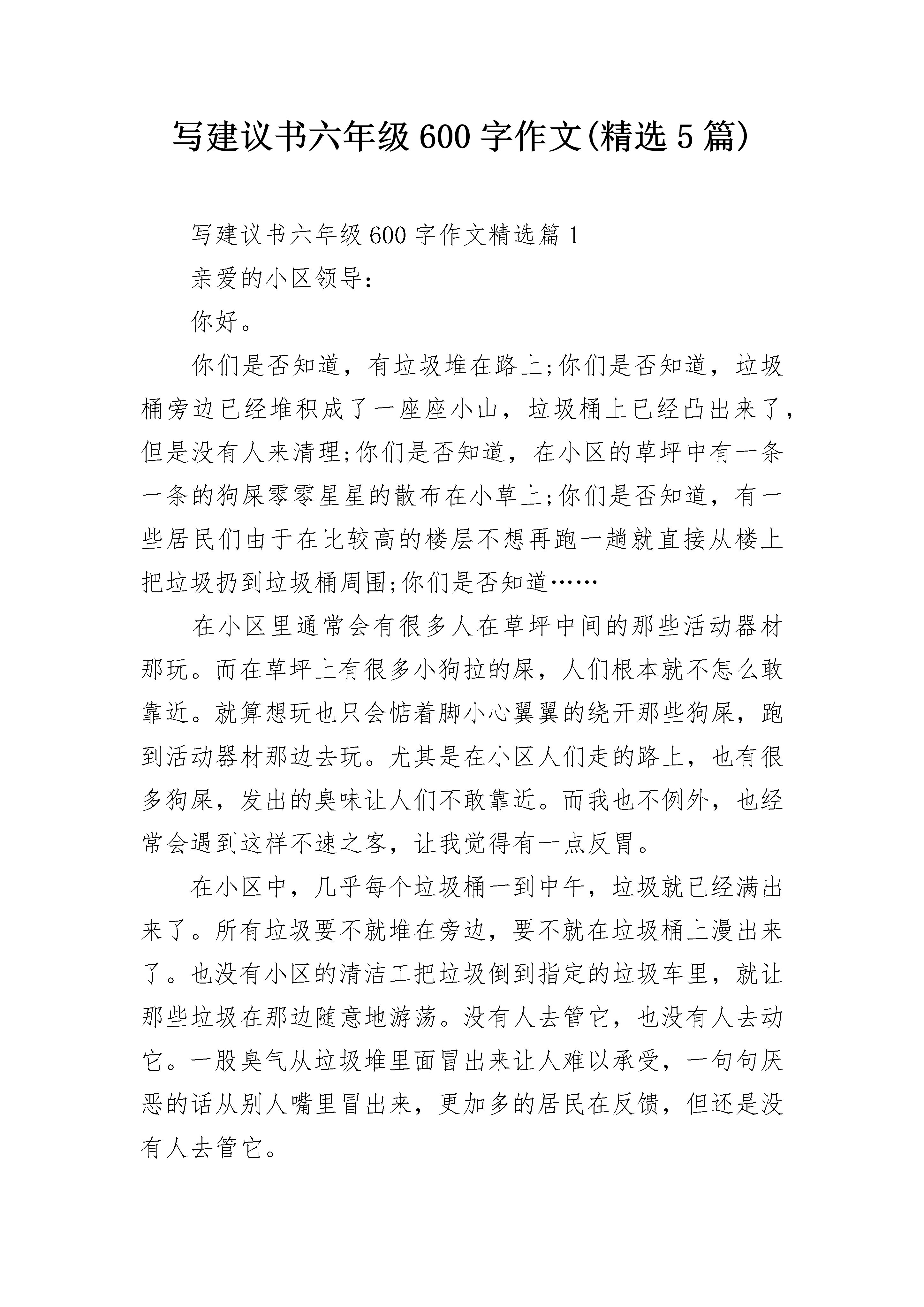 写建议书六年级600字作文(精选5篇)

写建议书六年级600字作文精选篇1

亲爱的小区领导：

你好。

你们是否知道，有垃圾堆在路上;你们是否知道，垃圾桶旁边已经堆积成了一座座小山，垃圾桶上已经凸出来了，但是没有人来清理;你们是否知道，在小区的草坪中有一条一条的狗屎零零星星的散布在小草上;你们是否知道，有一些居民们由于在比较高的楼层不想再跑一趟就直接从楼上把垃圾扔到垃圾桶周围;你们是否知道……

在小区里通常会有很多人在草坪中间的那些活动器材那玩。而在草坪上有很多小狗拉的屎，人们根本就不怎么敢靠近。就算想玩也只会惦着脚小心翼翼的绕开那些狗屎，跑到活动器材那边去玩。尤其是在小区人们走的路上，也有很多狗屎，发出的臭味让人们不敢靠近。而我也不例外，也经常会遇到这样不速之客，让我觉得有一点反胃。

在小区中，几乎每个垃圾桶一到中午，垃圾就已经满出来了。所有垃圾要不就堆在旁边，要不就在垃圾桶上漫出来了。也没有小区的清洁工把垃圾倒到指定的垃圾车里，就让那些垃圾在那边随意地游荡。没有人去管它，也没有人去动它。一股臭气从垃圾堆里面冒出来让人难以承受，一句句厌恶的话从别人嘴里冒出来，更加多的居民在反馈，但还是没有人去管它。